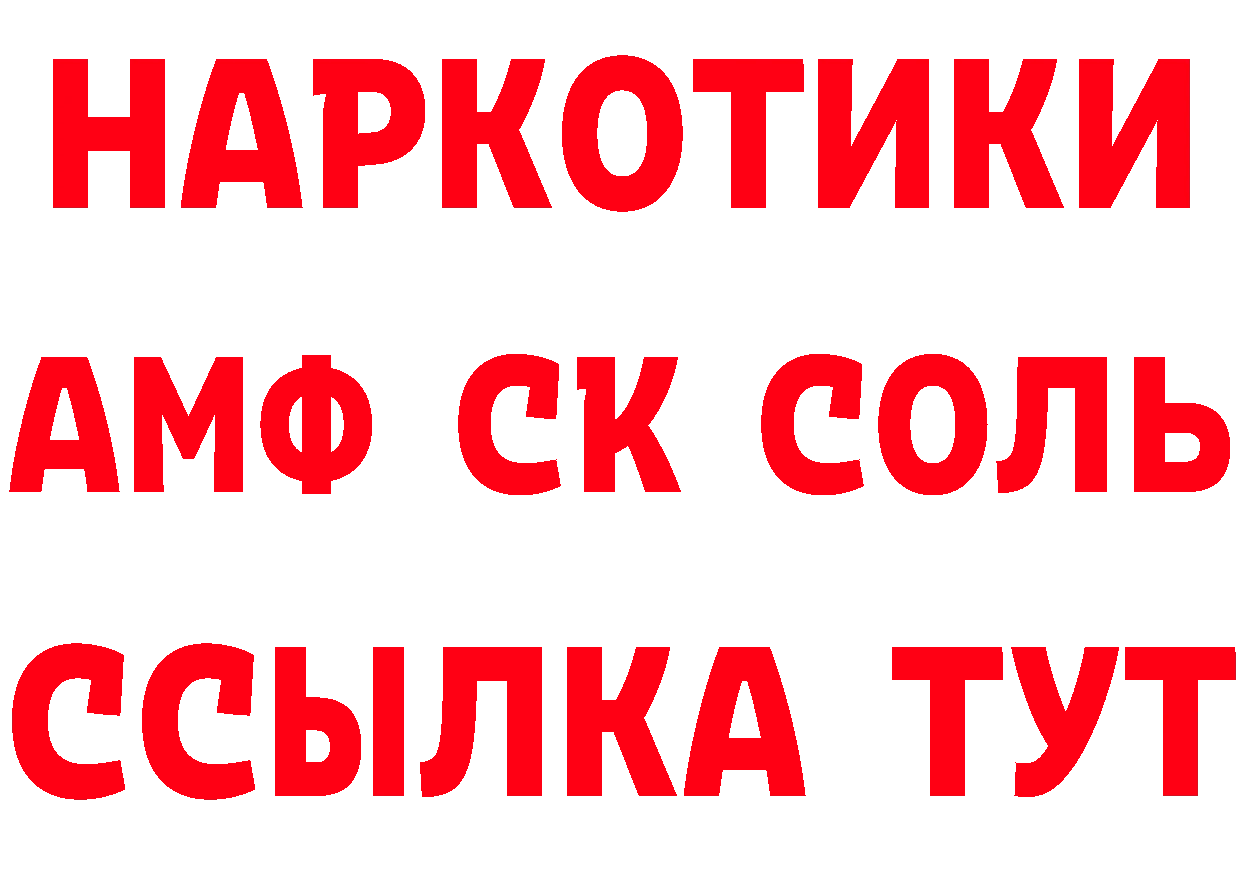 НАРКОТИКИ
АМФ СК СОЛЬ
ССЫЛКА ТУТ